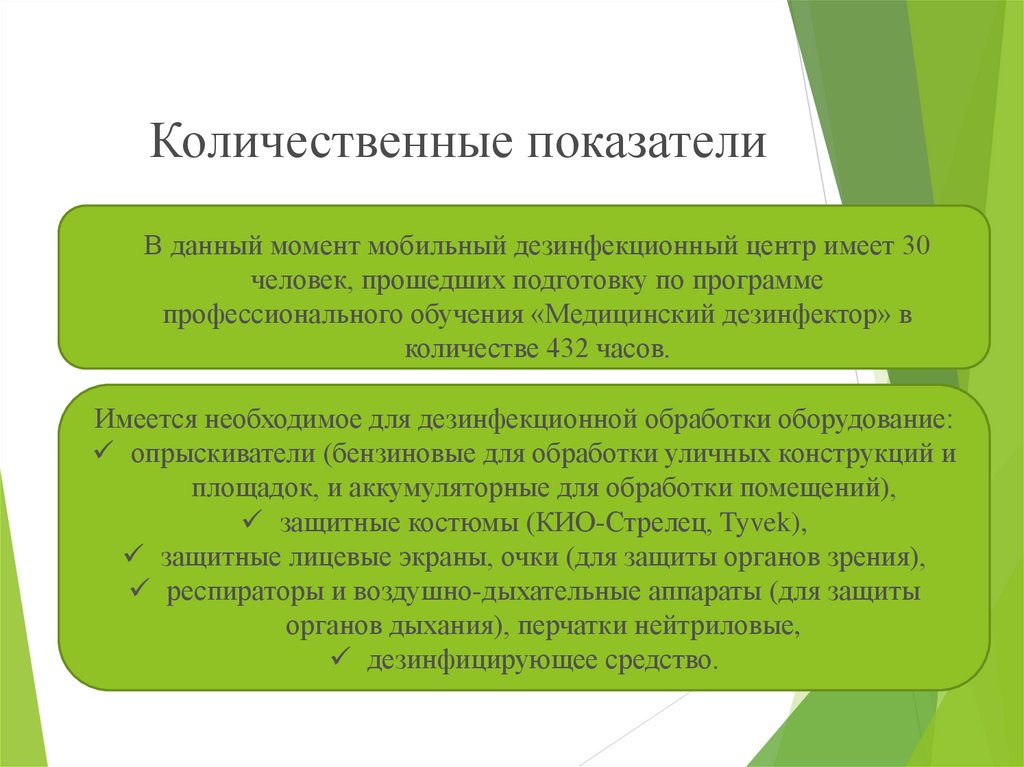 Количественные показатели

В данный момент мобильный дезинфекционный центр имеет 30 человек, прошедших подготовку по программе профессионального обучения «Медицинский дезинфектор» в количестве 432 часов.

Имеется необходимое для дезинфекционной обработки оборудование:
✓ опрыскиватели (бензиновые для обработки уличных конструкций и площадок, и аккумуляторные для обработки помещений),
✓ защитные костюмы (КИО-Стрелец, Tyvek),
✓ защитные лицевые экраны, очки (для защиты органов зрения),
✓ респираторы и воздушно-дыхательные аппараты (для защиты органов дыхания), перчатки нейтриловые,
✓ дезинфицирующее средство.